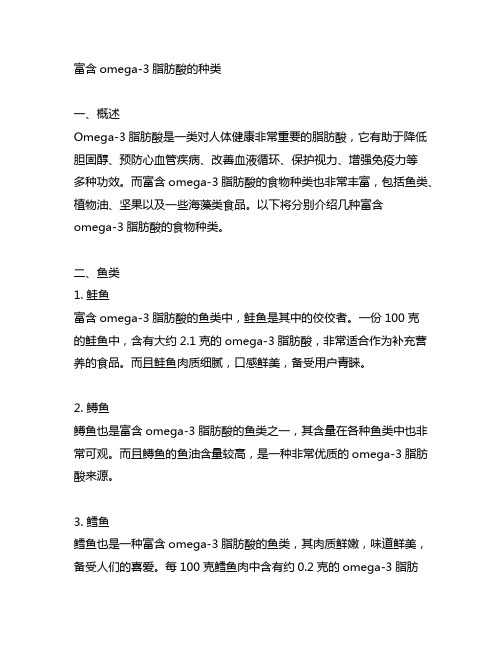 富含 omega-3 脂肪酸的种类

一、概述
Omega-3 脂肪酸是一类对人体健康非常重要的脂肪酸，它有助于降低胆固醇、预防心血管疾病、改善血液循环、保护视力、增强免疫力等多种功效。而富含 omega-3 脂肪酸的食物种类也非常丰富，包括鱼类、植物油、坚果以及一些海藻类食品。以下将分别介绍几种富含 omega-3 脂肪酸的食物种类。

二、鱼类
1. 鲑鱼
富含 omega-3 脂肪酸的鱼类中，鲑鱼是其中的佼佼者。一份 100 克的鲑鱼中，含有大约 2.1 克的 omega-3 脂肪酸，非常适合作为补充营养的食品。而且鲑鱼肉质细腻，口感鲜美，备受用户青睐。

2. 鳟鱼
鳟鱼也是富含 omega-3 脂肪酸的鱼类之一，其含量在各种鱼类中也非常可观。而且鳟鱼的鱼油含量较高，是一种非常优质的 omega-3 脂肪酸来源。

3. 鳕鱼
鳕鱼也是一种富含 omega-3 脂肪酸的鱼类，其肉质鲜嫩，味道鲜美，备受人们的喜爱。每 100 克鳕鱼肉中含有约 0.2 克的 omega-3 脂肪